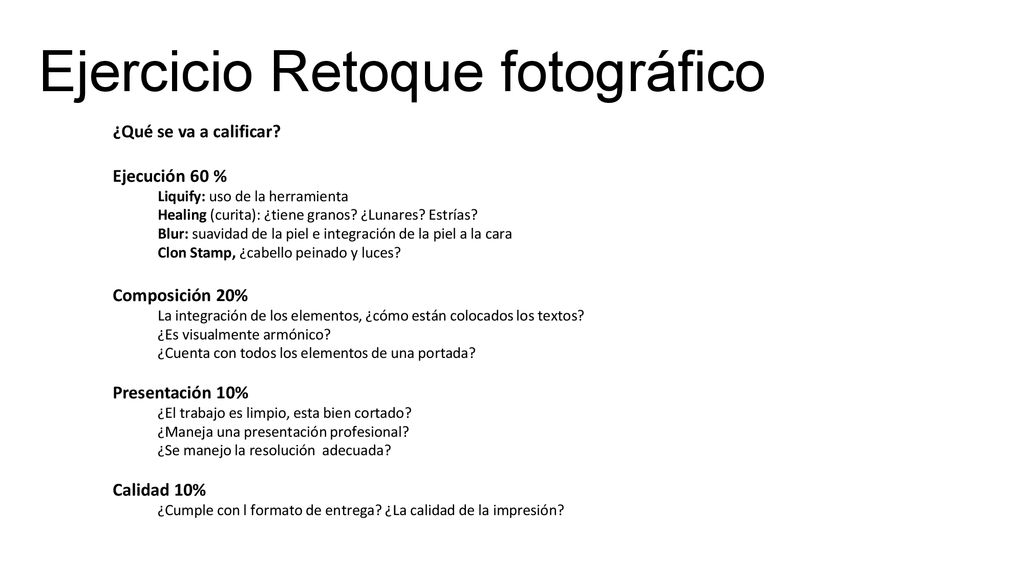 Ejercicio Retoque fotográfico

¿Qué se va a calificar?

Ejecución 60 %
Liquify: uso de la herramienta
Healing (curita): ¿tiene granos? ¿Lunares? Estrías?
Blur: suavidad de la piel e integración de la piel a la cara
Clon Stamp, ¿cabello peinado y luces?

Composición 20%
La integración de los elementos, ¿cómo están colocados los textos?
¿Es visualmente armónico?
¿Cuenta con todos los elementos de una portada?

Presentación 10%
¿El trabajo es limpio, esta bien cortado?
¿Maneja una presentación profesional?
¿Se manejo la resolución adecuada?

Calidad 10%
¿Cumple con l formato de entrega? ¿La calidad de la impresión?